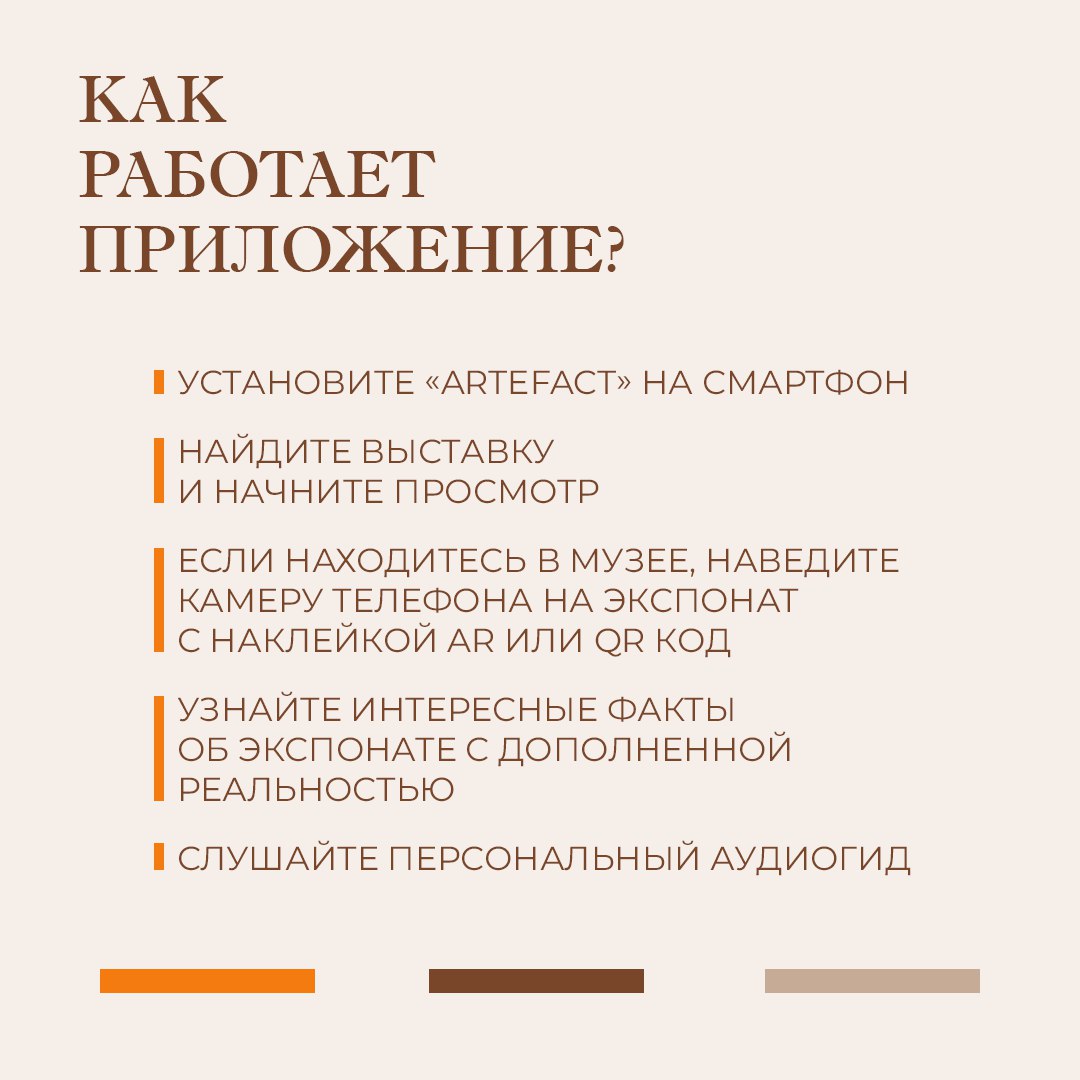 КАК РАБОТАЕТ ПРИЛОЖЕНИЕ?

УСТАНОВИТЕ «ARTEFACT» НА СМАРТФОН

НАЙДИТЕ ВЫСТАВКУ И НАЧНИТЕ ПРОСМОТР

ЕСЛИ НАХОДИТЕСЬ В МУЗЕЕ, НАВЕДИТЕ КАМЕРУ ТЕЛЕФОНА НА ЭКСПОНАТ С НАКЛЕЙКОЙ AR ИЛИ QR КОД

УЗНАЙТЕ ИНТЕРЕСНЫЕ ФАКТЫ ОБ ЭКСПОНАТЕ С ДОПОЛНЕННОЙ РЕАЛЬНОСТЬЮ

СЛУШАЙТЕ ПЕРСОНАЛЬНЫЙ АУДИОГИД